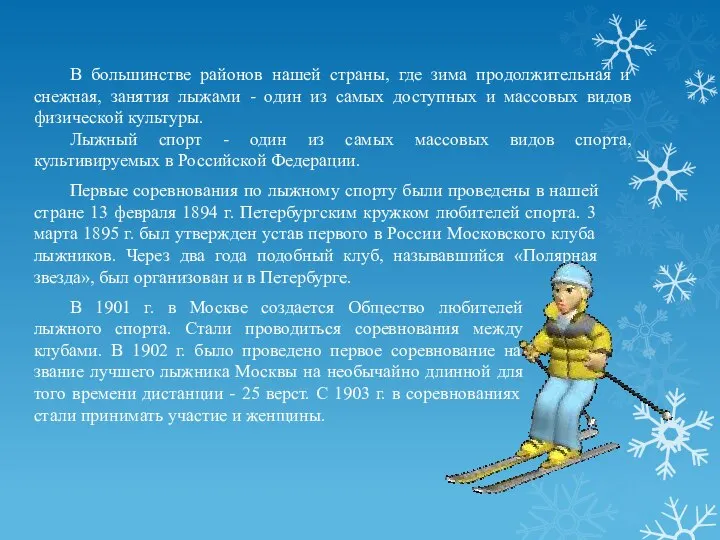 В большинстве районов нашей страны, где зима продолжительная и снежная, занятия лыжами - один из самых доступных и массовых видов физической культуры.

Лыжный спорт - один из самых массовых видов спорта, культивируемых в Российской Федерации.

Первые соревнования по лыжному спорту были проведены в нашей стране 13 февраля 1894 г. Петербургским кружком любителей спорта. 3 марта 1895 г. был утвержден устав первого в России Московского клуба лыжников. Через два года подобный клуб, называвшийся «Полярная звезда», был организован и в Петербурге.

В 1901 г. в Москве создается Общество любителей лыжного спорта. Стали проводиться соревнования между клубами. В 1902 г. было проведено первое соревнование на звание лучшего лыжника Москвы на необычайно длинной для того времени дистанции - 25 верст. С 1903 г. в соревнованиях стали принимать участие и женщины.